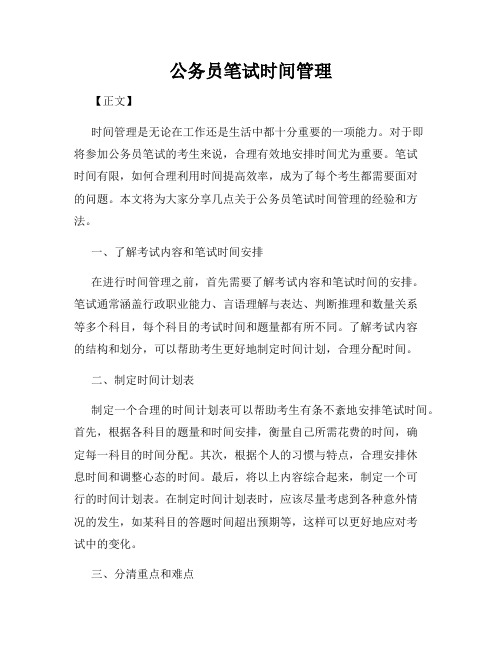 公务员笔试时间管理

【正文】

时间管理是无论在工作还是生活中都十分重要的一项能力。对于即将参加公务员笔试的考生来说，合理有效地安排时间尤为重要。笔试时间有限，如何合理利用时间提高效率，成为了每个考生都需要面对的问题。本文将为大家分享几点关于公务员笔试时间管理的经验和方法。

一、了解考试内容和笔试时间安排

在进行时间管理之前，首先需要了解考试内容和笔试时间的安排。笔试通常涵盖行政职业能力、言语理解与表达、判断推理和数量关系等多个科目，每个科目的考试时间和题量都有所不同。了解考试内容的结构和划分，可以帮助考生更好地制定时间计划，合理分配时间。

二、制定时间计划表

制定一个合理的时间计划表可以帮助考生有条不紊地安排笔试时间。首先，根据各科目的题量和时间安排，衡量自己所需花费的时间，确定每一科目的时间分配。其次，根据个人的习惯与特点，合理安排休息时间和调整心态的时间。最后，将以上内容综合起来，制定一个可行的时间计划表。在制定时间计划表时，应该尽量考虑到各种意外情况的发生，如某科目的答题时间超出预期等，这样可以更好地应对考试中的变化。

三、分清重点和难点